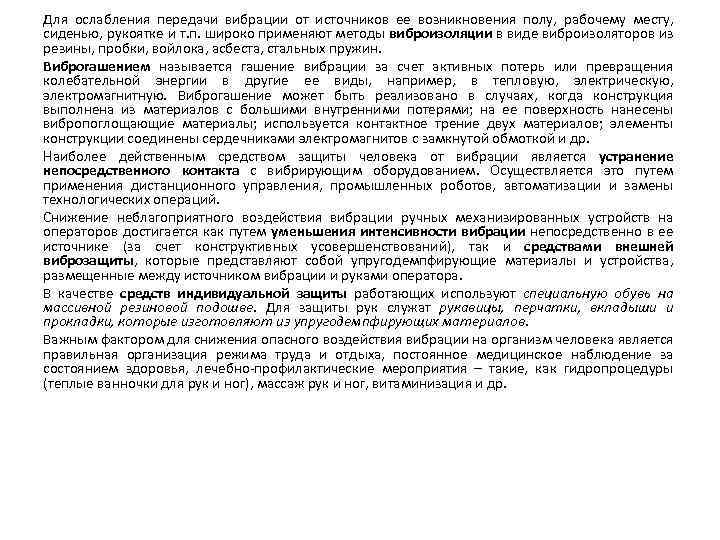 Для ослабления передачи вибрации от источников ее возникновения полу, рабочему месту, сиденью, рукоятке и т.п. широко применяют методы виброизоляции в виде виброизоляторов из резины, пробки, войлока, асбеста, стальных пружин.

Виброгашением называется гашение вибрации за счет активных потерь или превращения колебательной энергии в другие ее виды, например, в тепловую, электрическую, электромагнитную. Виброгашение может быть реализовано в случаях, когда конструкция выполнена из материалов с большими внутренними потерями; на ее поверхность нанесены вибропоглощающие материалы; используется контактное трение двух материалов; элементы конструкции соединены сердечниками электромагнитов с замкнутой обмоткой и др.

Наиболее действенным средством защиты человека от вибрации является устранение непосредственного контакта с вибрирующим оборудованием. Осуществляется это путем применения дистанционного управления, промышленных роботов, автоматизации и замены технологических операций.

Снижение неблагоприятного воздействия вибрации ручных механизированных устройств на операторов достигается как путем уменьшения интенсивности вибрации непосредственно в ее источнике (за счет конструктивных усовершенствований), так и средствами внешней виброзащиты, которые представляют собой упругодемпфирующие материалы и устройства, размещенные между источником вибрации и руками оператора.

В качестве средств индивидуальной защиты работающих используют специальную обувь на массивной резиновой подошве. Для защиты рук служат рукавицы, перчатки, вкладыши и прокладки, которые изготовляют из упругодемпфирующих материалов.

Важным фактором для снижения опасного воздействия вибрации на организм человека является правильная организация режима труда и отдыха, постоянное медицинское наблюдение за состоянием здоровья, лечебно-профилактические мероприятия – такие, как гидропроцедуры (теплые ванночки для рук и ног), массаж рук и ног, витаминизация и др.